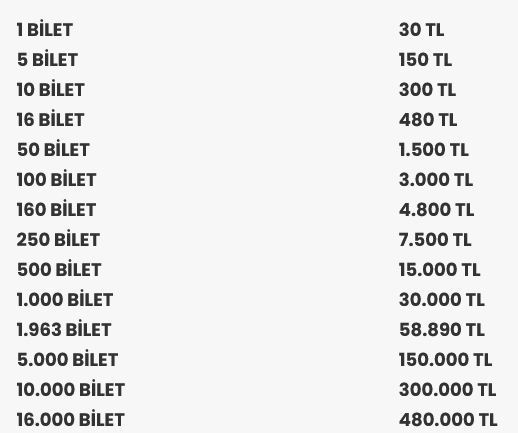 | | |
|---|---|
| 1 BİLET | 30 TL |
| 5 BİLET | 150 TL |
| 10 BİLET | 300 TL |
| 16 BİLET | 480 TL |
| 50 BİLET | 1.500 TL |
| 100 BİLET | 3.000 TL |
| 160 BİLET | 4.800 TL |
| 250 BİLET | 7.500 TL |
| 500 BİLET | 15.000 TL |
| 1.000 BİLET | 30.000 TL |
| 1.963 BİLET | 58.890 TL |
| 5.000 BİLET | 150.000 TL |
| 10.000 BİLET | 300.000 TL |
| 16.000 BİLET | 480.000 TL |